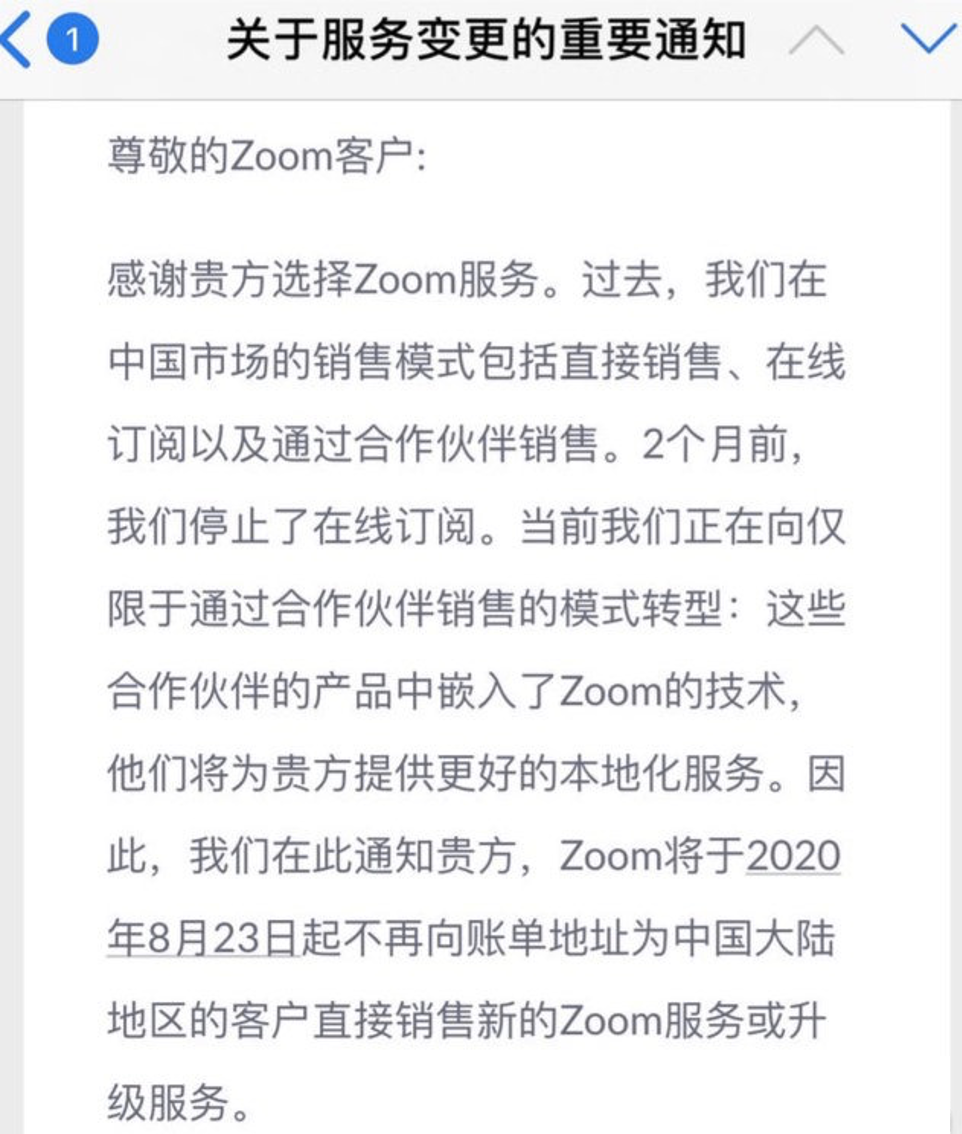 1 关于服务变更的重要通知

尊敬的Zoom客户：

感谢贵方选择Zoom服务。过去，我们在中国市场的销售模式包括直接销售、在线订阅以及通过合作伙伴销售。2个月前，我们停止了在线订阅。当前我们正在向仅限于通过合作伙伴销售的模式转型：这些合作伙伴的产品中嵌入了Zoom的技术，他们将为贵方提供更好的本地化服务。因此，我们在此通知贵方，Zoom将于2020年8月23日起不再向账单地址为中国大陆地区的客户直接销售新的Zoom服务或升级服务。